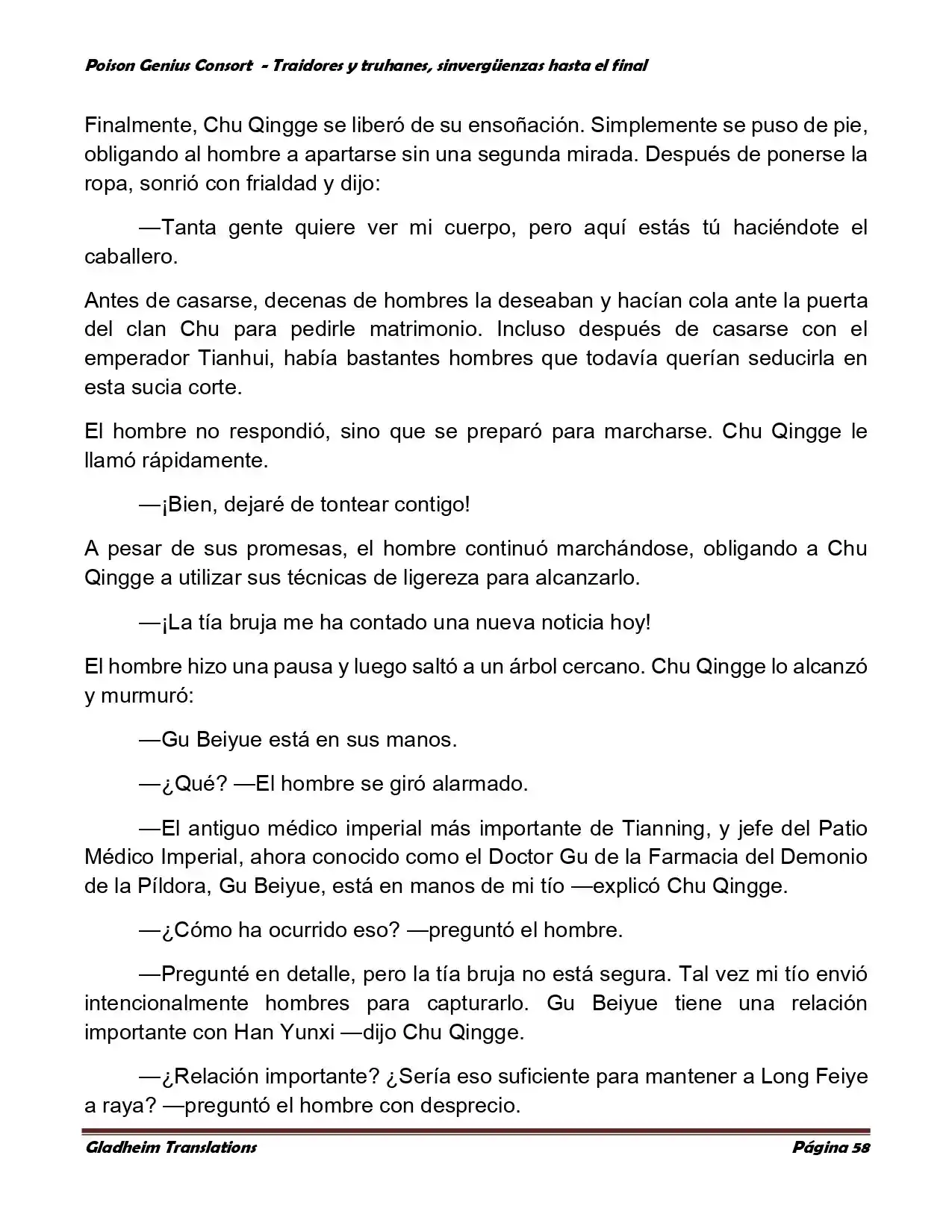 Poison Genius Consort - Traidores y truhanes, sinvergüenzas hasta el final

Finalmente, Chu Qingge se liberó de su ensoñación. Simplemente se puso de pie, obligando al hombre a apartarse sin una segunda mirada. Después de ponerse la ropa, sonrió con frialdad y dijo:

—Tanta gente quiere ver mi cuerpo, pero aquí estás tú haciéndote el caballero.

Antes de casarse, decenas de hombres la deseaban y hacían cola ante la puerta del clan Chu para pedirle matrimonio. Incluso después de casarse con el emperador Tianhui, había bastantes hombres que todavía querían seducirla en esta sucia corte.

El hombre no respondió, sino que se preparó para marcharse. Chu Qingge le llamó rápidamente.

—¡Bien, dejaré de tontear contigo!

A pesar de sus promesas, el hombre continuó marchándose, obligando a Chu Qingge a utilizar sus técnicas de ligereza para alcanzarlo.

—¡La tía bruja me ha contado una nueva noticia hoy!

El hombre hizo una pausa y luego saltó a un árbol cercano. Chu Qingge lo alcanzó y murmuró:

—Gu Beiyue está en sus manos.

—¿Qué? —El hombre se giró alarmado.

—El antiguo médico imperial más importante de Tianning, y jefe del Patio Médico Imperial, ahora conocido como el Doctor Gu de la Farmacia del Demonio de la Píldora, Gu Beiyue, está en manos de mi tío —explicó Chu Qingge.

—¿Cómo ha ocurrido eso? —preguntó el hombre.

—Pregunté en detalle, pero la tía bruja no está segura. Tal vez mi tío envió intencionalmente hombres para capturarlo. Gu Beiyue tiene una relación importante con Han Yunxi —dijo Chu Qingge.

—¿Relación importante? ¿Sería eso suficiente para mantener a Long Feiye a raya? —preguntó el hombre con desprecio.

Gladheim Translations
Página 58